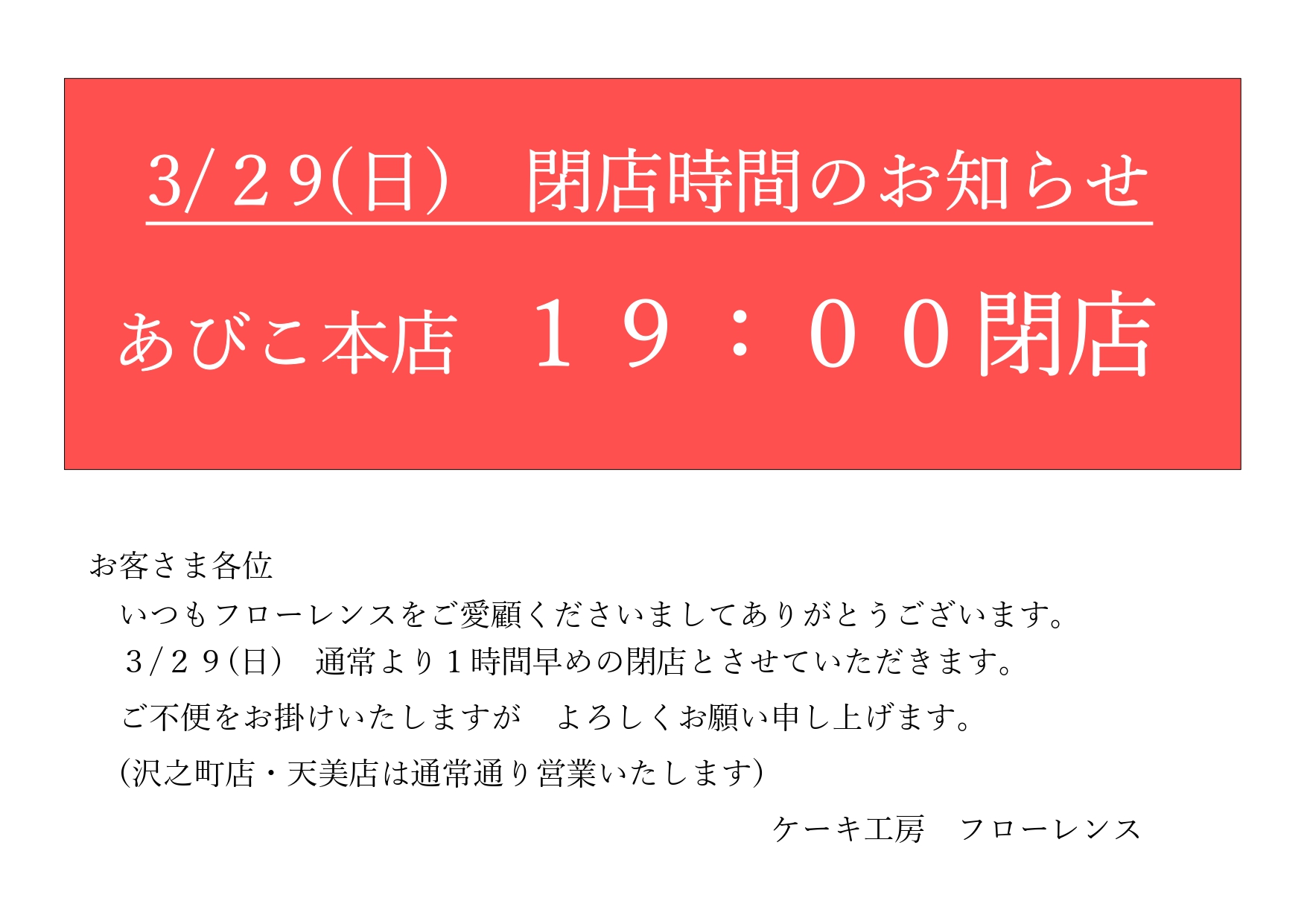 3/29(日)　閉店時間のお知らせ

あびこ本店　１９：００閉店

お客さま各位

いつもフローレンスをご愛顧くださいましてありがとうございます。

３/２９(日)　通常より１時間早めの閉店とさせていただきます。

ご不便をお掛けいたしますが　よろしくお願い申し上げます。

(沢之町店・天美店は通常通り営業いたします)

ケーキ工房　フローレンス